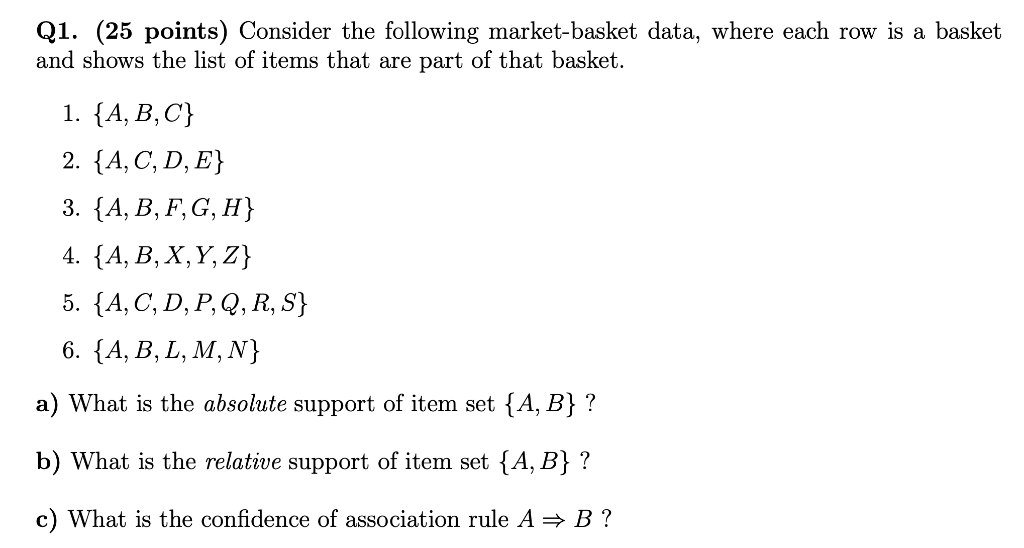 Q1. (25 points) Consider the following market-basket data, where each row is a basket and shows the list of items that are part of that basket.

1. $\{A, B, C\}$
2. $\{A, C, D, E\}$
3. $\{A, B, F, G, H\}$
4. $\{A, B, X, Y, Z\}$
5. $\{A, C, D, P, Q, R, S\}$
6. $\{A, B, L, M, N\}$

a) What is the absolute support of item set $\{A, B\}$ ?

b) What is the relative support of item set $\{A, B\}$ ?

c) What is the confidence of association rule $A \Rightarrow B$ ?